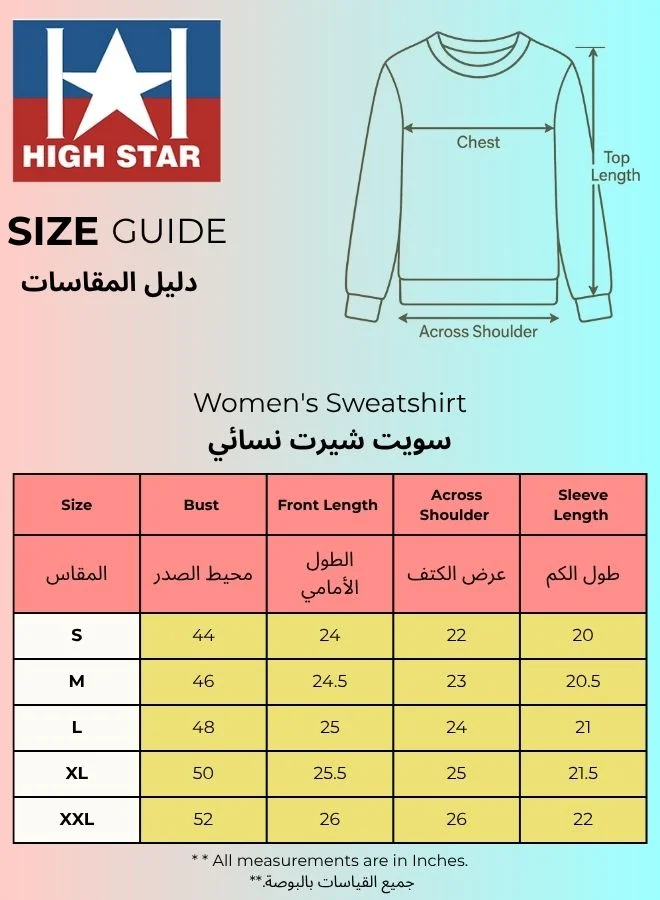 HIGH STAR

SIZE GUIDE
دليل المقاسات

Chest
Top Length
Across Shoulder

Women's Sweatshirt
سويت شيرت نسائي

| Size | Bust | Front Length | Across Shoulder | Sleeve Length |
|---|---|---|---|---|
| المقاس | محيط الصدر | الطول الأمامي | عرض الكتف | طول الكم |
| S | 44 | 24 | 22 | 20 |
| M | 46 | 24.5 | 23 | 20.5 |
| L | 48 | 25 | 24 | 21 |
| XL | 50 | 25.5 | 25 | 21.5 |
| XXL | 52 | 26 | 26 | 22 |

* * All measurements are in Inches.
جميع القياسات بالبوصة.**